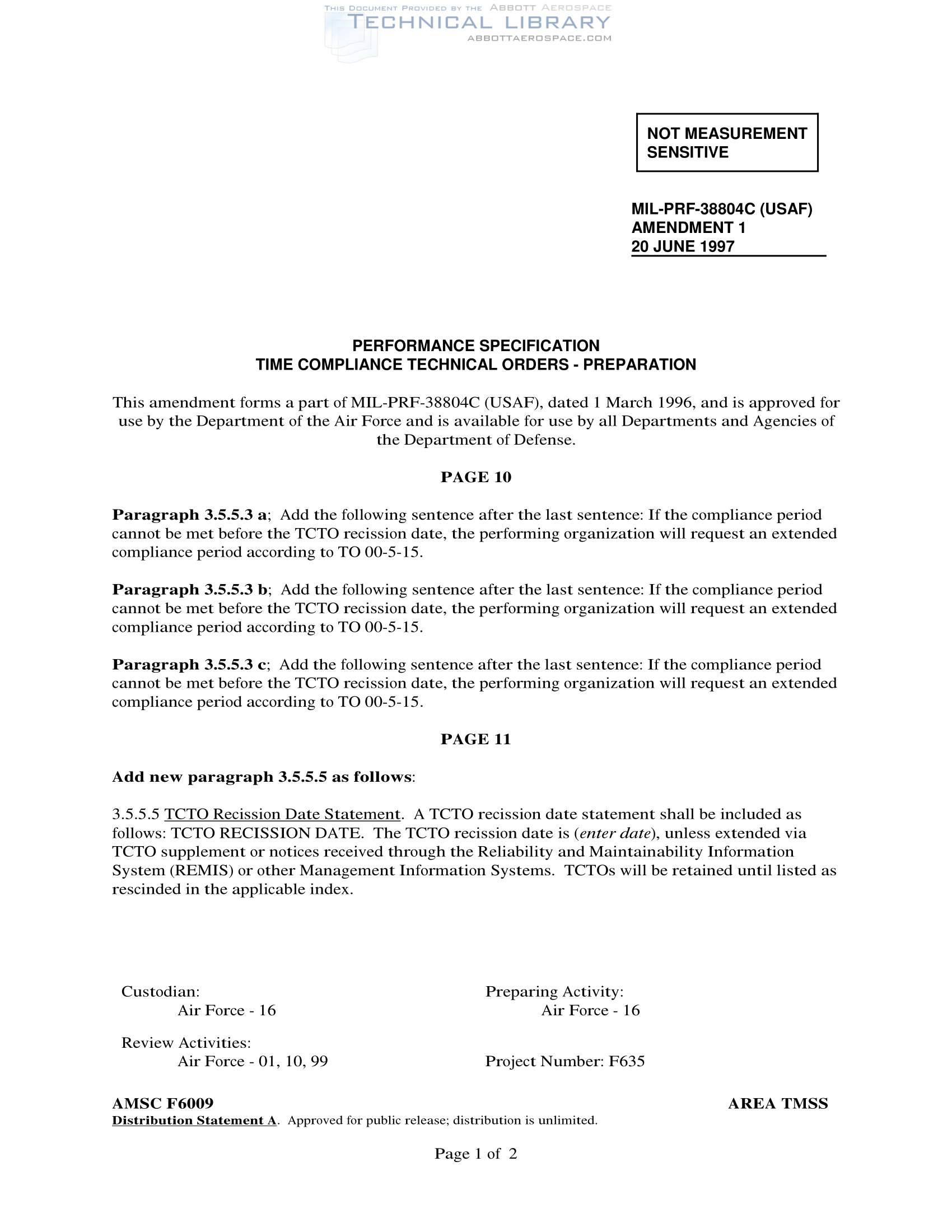 THIS DOCUMENT PROVIDED BY THE ABBOTT AEROSPACE
TECHNICAL LIBRARY
ABBOTTAEROSPACE.COM

NOT MEASUREMENT SENSITIVE

MIL-PRF-38804C (USAF)
AMENDMENT 1
20 JUNE 1997

PERFORMANCE SPECIFICATION
TIME COMPLIANCE TECHNICAL ORDERS - PREPARATION

This amendment forms a part of MIL-PRF-38804C (USAF), dated 1 March 1996, and is approved for use by the Department of the Air Force and is available for use by all Departments and Agencies of the Department of Defense.

PAGE 10

Paragraph 3.5.5.3 a; Add the following sentence after the last sentence: If the compliance period cannot be met before the TCTO recission date, the performing organization will request an extended compliance period according to TO 00-5-15.

Paragraph 3.5.5.3 b; Add the following sentence after the last sentence: If the compliance period cannot be met before the TCTO recission date, the performing organization will request an extended compliance period according to TO 00-5-15.

Paragraph 3.5.5.3 c; Add the following sentence after the last sentence: If the compliance period cannot be met before the TCTO recission date, the performing organization will request an extended compliance period according to TO 00-5-15.

PAGE 11

Add new paragraph 3.5.5.5 as follows:

3.5.5.5 TCTO Recission Date Statement. A TCTO recission date statement shall be included as follows: TCTO RECISSION DATE. The TCTO recission date is (enter date), unless extended via TCTO supplement or notices received through the Reliability and Maintainability Information System (REMIS) or other Management Information Systems. TCTOs will be retained until listed as rescinded in the applicable index.

Custodian:
Air Force - 16

Review Activities:
Air Force - 01, 10, 99

Preparing Activity:
Air Force - 16

Project Number: F635

AMSC F6009
AREA TMSS
Distribution Statement A. Approved for public release; distribution is unlimited.

Page 1 of 2